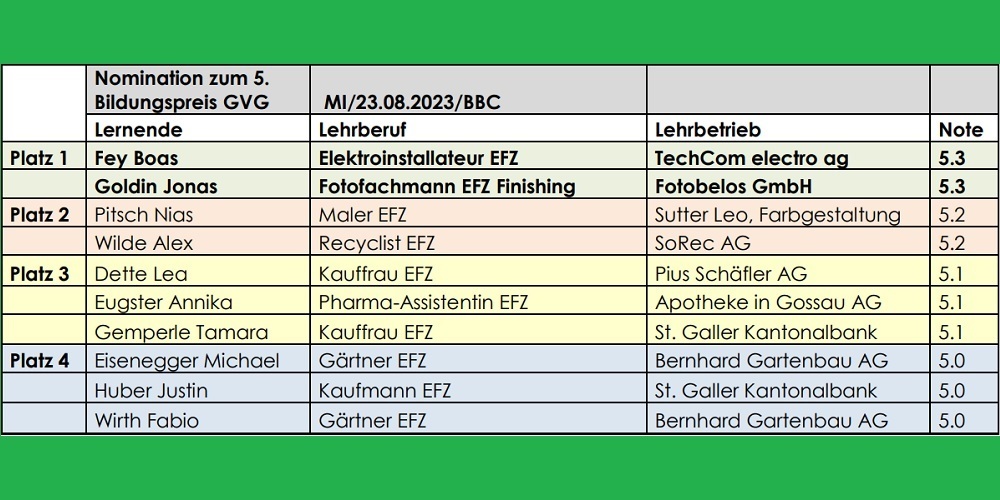 |  | Nomination zum 5. Bildungspreis GVG | MI/23.08.2023/BBC |  |  |
|---|---|---|---|---|
|  | Lernende | Lehrberuf | Lehrbetrieb | Note |
| Platz 1 | Fey Boas | Elektroinstallateur EFZ | TechCom electro ag | 5.3 |
|  | Goldin Jonas | Fotofachmann EFZ Finishing | Fotobelos GmbH | 5.3 |
| Platz 2 | Pitsch Nias | Maler EFZ | Sutter Leo, Farbgestaltung | 5.2 |
|  | Wilde Alex | Recyclist EFZ | SoRec AG | 5.2 |
| Platz 3 | Dette Lea | Kauffrau EFZ | Pius Schäfler AG | 5.1 |
|  | Eugster Annika | Pharma-Assistentin EFZ | Apotheke in Gossau AG | 5.1 |
|  | Gemperle Tamara | Kauffrau EFZ | St. Galler Kantonalbank | 5.1 |
| Platz 4 | Eisenegger Michael | Gärtner EFZ | Bernhard Gartenbau AG | 5.0 |
|  | Huber Justin | Kaufmann EFZ | St. Galler Kantonalbank | 5.0 |
|  | Wirth Fabio | Gärtner EFZ | Bernhard Gartenbau AG | 5.0 |